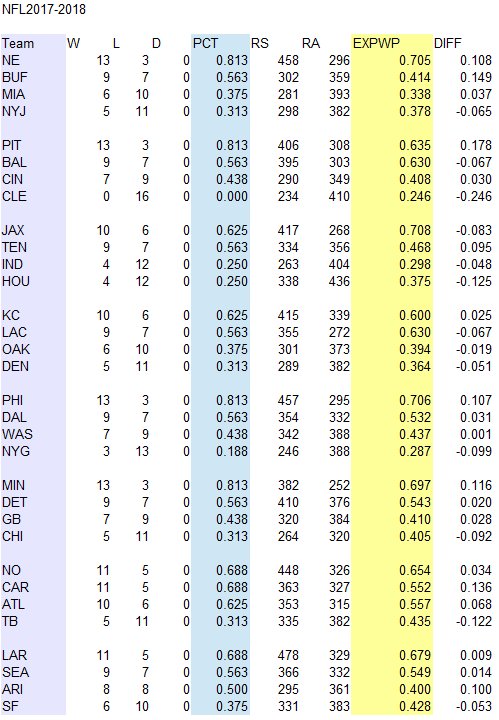 NFL2017-2018

| Team | W | L | D | PCT | RS | RA | EXPWP | DIFF |
|---|---|---|---|---|---|---|---|---|
| NE | 13 | 3 | 0 | 0.813 | 458 | 296 | 0.705 | 0.108 |
| BUF | 9 | 7 | 0 | 0.563 | 302 | 359 | 0.414 | 0.149 |
| MIA | 6 | 10 | 0 | 0.375 | 281 | 393 | 0.338 | 0.037 |
| NYJ | 5 | 11 | 0 | 0.313 | 298 | 382 | 0.378 | -0.065 |
| | | | | | | | | |
| PIT | 13 | 3 | 0 | 0.813 | 406 | 308 | 0.635 | 0.178 |
| BAL | 9 | 7 | 0 | 0.563 | 395 | 303 | 0.630 | -0.067 |
| CIN | 7 | 9 | 0 | 0.438 | 290 | 349 | 0.408 | 0.030 |
| CLE | 0 | 16 | 0 | 0.000 | 234 | 410 | 0.246 | -0.246 |
| | | | | | | | | |
| JAX | 10 | 6 | 0 | 0.625 | 417 | 268 | 0.708 | -0.083 |
| TEN | 9 | 7 | 0 | 0.563 | 334 | 356 | 0.468 | 0.095 |
| IND | 4 | 12 | 0 | 0.250 | 263 | 404 | 0.298 | -0.048 |
| HOU | 4 | 12 | 0 | 0.250 | 338 | 436 | 0.375 | -0.125 |
| | | | | | | | | |
| KC | 10 | 6 | 0 | 0.625 | 415 | 339 | 0.600 | 0.025 |
| LAC | 9 | 7 | 0 | 0.563 | 355 | 272 | 0.630 | -0.067 |
| OAK | 6 | 10 | 0 | 0.375 | 301 | 373 | 0.394 | -0.019 |
| DEN | 5 | 11 | 0 | 0.313 | 289 | 382 | 0.364 | -0.051 |
| | | | | | | | | |
| PHI | 13 | 3 | 0 | 0.813 | 457 | 295 | 0.706 | 0.107 |
| DAL | 9 | 7 | 0 | 0.563 | 354 | 332 | 0.532 | 0.031 |
| WAS | 7 | 9 | 0 | 0.438 | 342 | 388 | 0.437 | 0.001 |
| NYG | 3 | 13 | 0 | 0.188 | 246 | 388 | 0.287 | -0.099 |
| | | | | | | | | |
| MIN | 13 | 3 | 0 | 0.813 | 382 | 252 | 0.697 | 0.116 |
| DET | 9 | 7 | 0 | 0.563 | 410 | 376 | 0.543 | 0.020 |
| GB | 7 | 9 | 0 | 0.438 | 320 | 384 | 0.410 | 0.028 |
| CHI | 5 | 11 | 0 | 0.313 | 264 | 320 | 0.405 | -0.092 |
| | | | | | | | | |
| NO | 11 | 5 | 0 | 0.688 | 448 | 326 | 0.654 | 0.034 |
| CAR | 11 | 5 | 0 | 0.688 | 363 | 327 | 0.552 | 0.136 |
| ATL | 10 | 6 | 0 | 0.625 | 353 | 315 | 0.557 | 0.068 |
| TB | 5 | 11 | 0 | 0.313 | 335 | 382 | 0.435 | -0.122 |
| | | | | | | | | |
| LAR | 11 | 5 | 0 | 0.688 | 478 | 329 | 0.679 | 0.009 |
| SEA | 9 | 7 | 0 | 0.563 | 366 | 332 | 0.549 | 0.014 |
| ARI | 8 | 8 | 0 | 0.500 | 295 | 361 | 0.400 | 0.100 |
| SF | 6 | 10 | 0 | 0.375 | 331 | 383 | 0.428 | -0.053 |